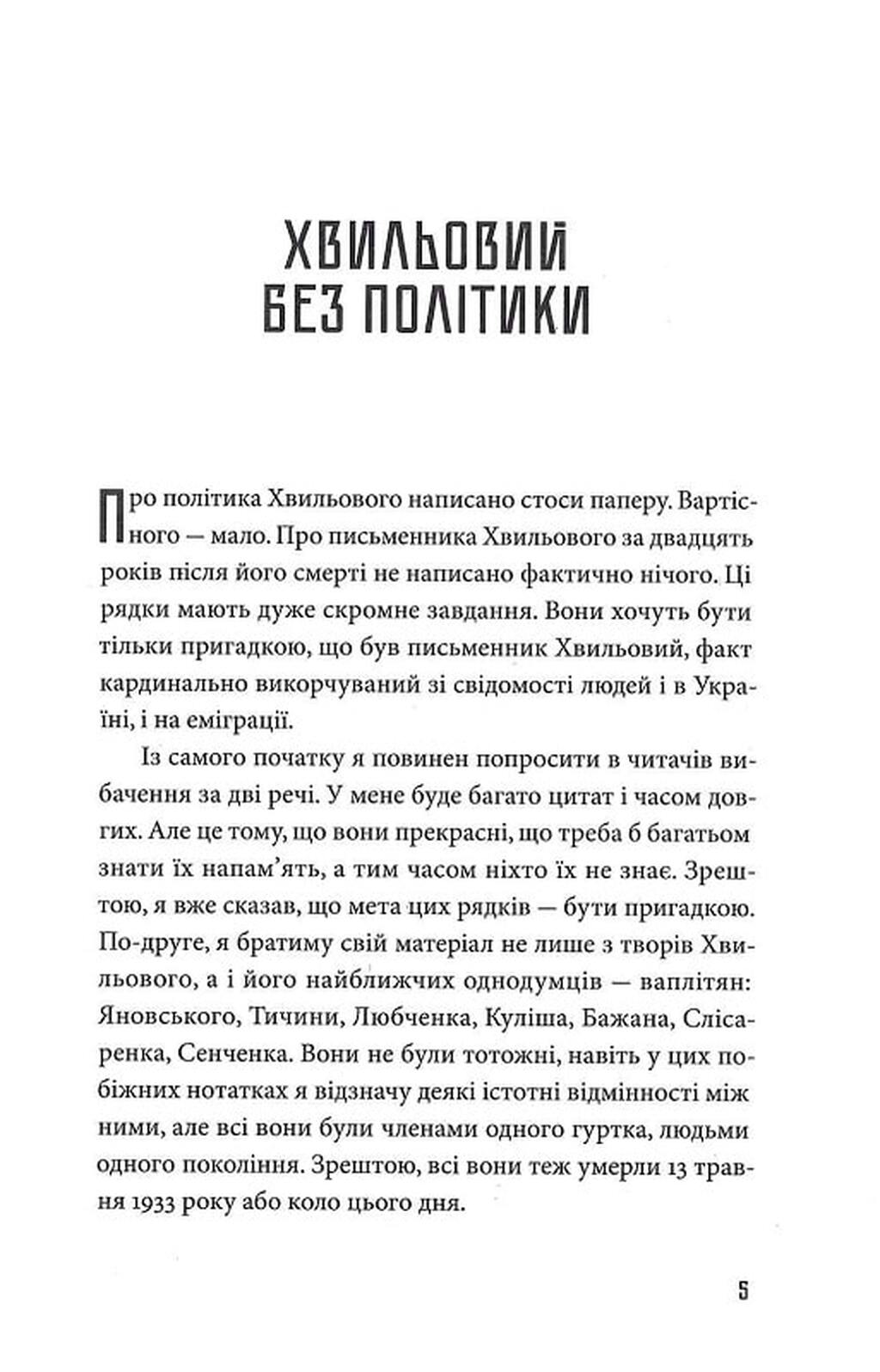 ХВИЛЬОВИЙ БЕЗ ПОЛІТИКИ

Про політика Хвильового написано стоси паперу. Вартісного — мало. Про письменника Хвильового за двадцять років після його смерті не написано фактично нічого. Ці рядки мають дуже скромне завдання. Вони хочуть бути тільки пригадкою, що був письменник Хвильовий, факт кардинально викорчуваний зі свідомості людей і в Україні, і на еміграції.

Із самого початку я повинен попросити в читачів вибачення за дві речі. У мене буде багато цитат і часом довгих. Але це тому, що вони прекрасні, що треба б багатьом знати їх напам'ять, а тим часом ніхто їх не знає. Зрештою, я вже сказав, що мета цих рядків — бути пригадкою. По-друге, я братиму свій матеріал не лише з творів Хвильового, а і його найближчих однодумців — ваплітян: Яновського, Тичини, Любченка, Куліша, Бажана, Слісаренка, Сенченка. Вони не були тотожні, навіть у цих побіжних нотатках я відзначу деякі істотні відмінності між ними, але всі вони були членами одного гуртка, людьми одного покоління. Зрештою, всі вони теж умерли 13 травня 1933 року або коло цього дня.

5